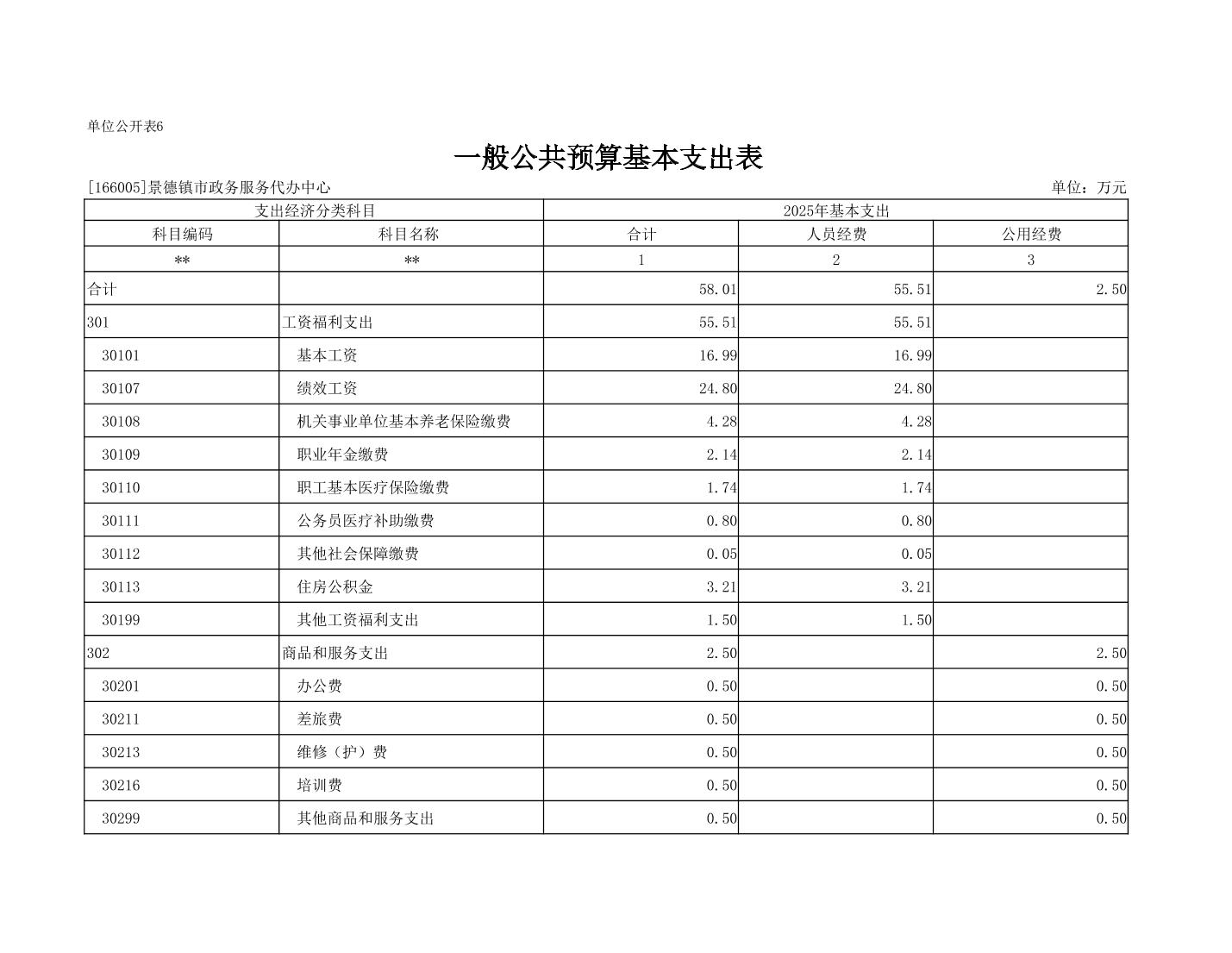 单位公开表6

一般公共预算基本支出表

[166005]景德镇市政务服务代办中心

单位：万元

| 支出经济分类科目 | | 2025年基本支出 | | |
|---|---|---|---|---|
| 科目编码 | 科目名称 | 合计 | 人员经费 | 公用经费 |
| ** | ** | 1 | 2 | 3 |
| 合计 | | 58.01 | 55.51 | 2.50 |
| 301 | 工资福利支出 | 55.51 | 55.51 | |
| 30101 | 基本工资 | 16.99 | 16.99 | |
| 30107 | 绩效工资 | 24.80 | 24.80 | |
| 30108 | 机关事业单位基本养老保险缴费 | 4.28 | 4.28 | |
| 30109 | 职业年金缴费 | 2.14 | 2.14 | |
| 30110 | 职工基本医疗保险缴费 | 1.74 | 1.74 | |
| 30111 | 公务员医疗补助缴费 | 0.80 | 0.80 | |
| 30112 | 其他社会保障缴费 | 0.05 | 0.05 | |
| 30113 | 住房公积金 | 3.21 | 3.21 | |
| 30199 | 其他工资福利支出 | 1.50 | 1.50 | |
| 302 | 商品和服务支出 | 2.50 | | 2.50 |
| 30201 | 办公费 | 0.50 | | 0.50 |
| 30211 | 差旅费 | 0.50 | | 0.50 |
| 30213 | 维修（护）费 | 0.50 | | 0.50 |
| 30216 | 培训费 | 0.50 | | 0.50 |
| 30299 | 其他商品和服务支出 | 0.50 | | 0.50 |